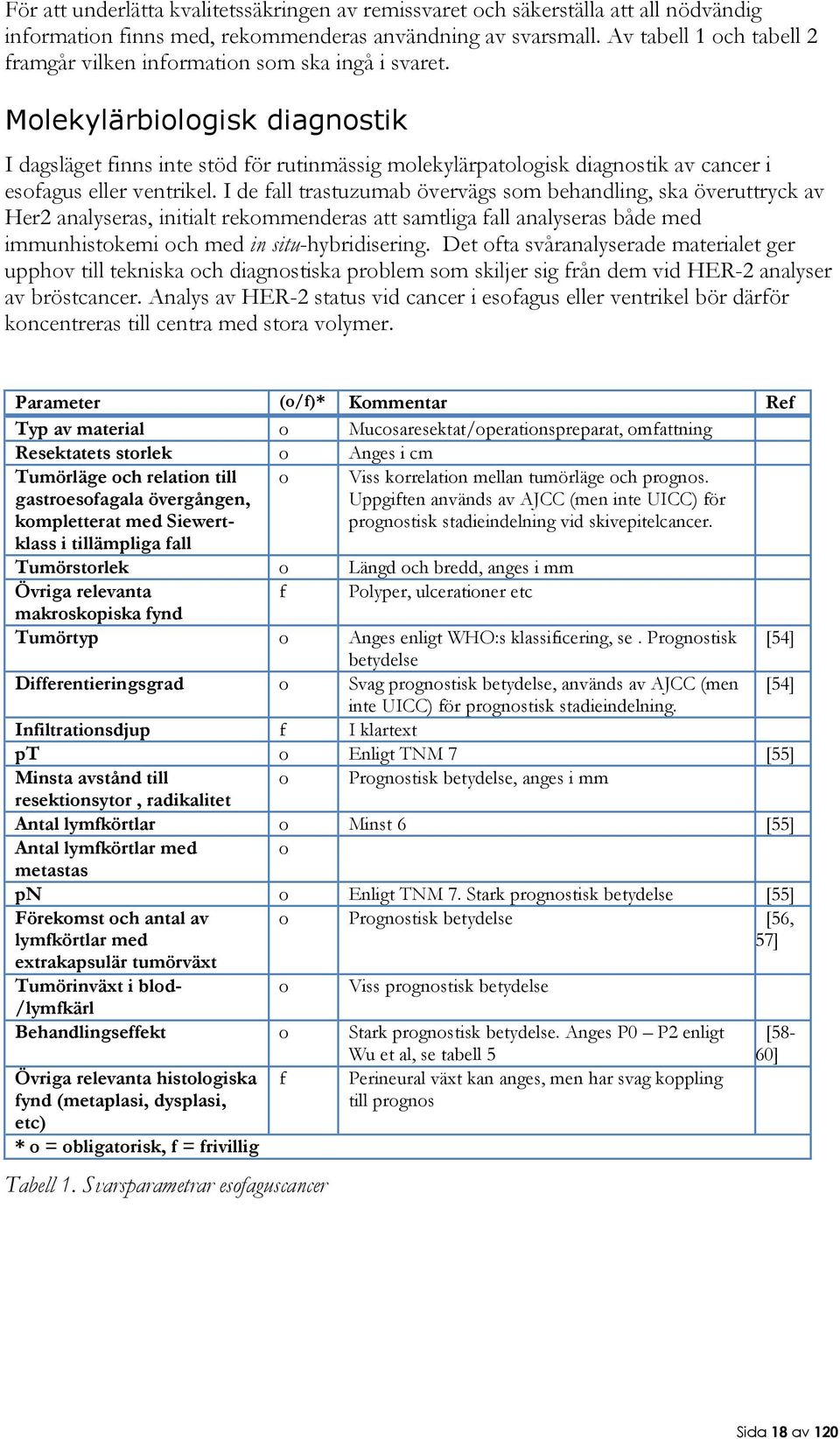 För att underlätta kvalitetssäkringen av remissvaret och säkerställa att all nödvändig information finns med, rekommenderas användning av svarsmall. Av tabell 1 och tabell 2 framgår vilken information som ska ingå i svaret.

Molekylärbiologisk diagnostik

I dagsläget finns inte stöd för rutinmässig molekylärpatologisk diagnostik av cancer i esofagus eller ventrikel. I de fall trastuzumab övervägs som behandling, ska överuttryck av Her2 analyseras, initialt rekommenderas att samtliga fall analyseras både med immunhistokemi och med in situ-hybridisering. Det ofta svåranalyserade materialet ger upphov till tekniska och diagnostiska problem som skiljer sig från dem vid HER-2 analyser av bröstcancer. Analys av HER-2 status vid cancer i esofagus eller ventrikel bör därför koncentreras till centra med stora volymer.

| Parameter | (o/f)* | Kommentar | Ref |
|---|---|---|---|
| Typ av material | o | Mucosaresektat/operationspreparat, omfattning | |
| Resektatets storlek | o | Anges i cm | |
| Tumörläge och relation till gastroesofagala övergången, kompletterat med Siewert-klass i tillämpliga fall | o | Viss korrelation mellan tumörläge och prognos. Uppgiften används av AJCC (men inte UICC) för prognostisk stadieindelning vid skivepitelcancer. | |
| Tumörstorlek | o | Längd och bredd, anges i mm | |
| Övriga relevanta makroskopiska fynd | f | Polyper, ulcerationer etc | |
| Tumörtyp | o | Anges enligt WHO:s klassificering, se . Prognostisk betydelse | [54] |
| Differentieringsgrad | o | Svag prognostisk betydelse, används av AJCC (men inte UICC) för prognostisk stadieindelning. | [54] |
| Infiltrationsdjup | f | I klartext | |
| pT | o | Enligt TNM 7 | [55] |
| Minsta avstånd till resektionsytor , radikalitet | o | Prognostisk betydelse, anges i mm | |
| Antal lymfkörtlar | o | Minst 6 | [55] |
| Antal lymfkörtlar med metastas | o | | |
| pN | o | Enligt TNM 7. Stark prognostisk betydelse | [55] |
| Förekomst och antal av lymfkörtlar med extrakapsulär tumörväxt | o | Prognostisk betydelse | [56, 57] |
| Tumörinväxt i blod-/lymfkärl | o | Viss prognostisk betydelse | |
| Behandlingseffekt | o | Stark prognostisk betydelse. Anges P0 – P2 enligt Wu et al, se tabell 5 | [58-60] |
| Övriga relevanta histologiska fynd (metaplasi, dysplasi, etc) | f | Perineural växt kan anges, men har svag koppling till prognos | |
| * o = obligatorisk, f = frivillig | | | |

Tabell 1. Svarsparametrar esofaguscancer

Sida 18 av 120